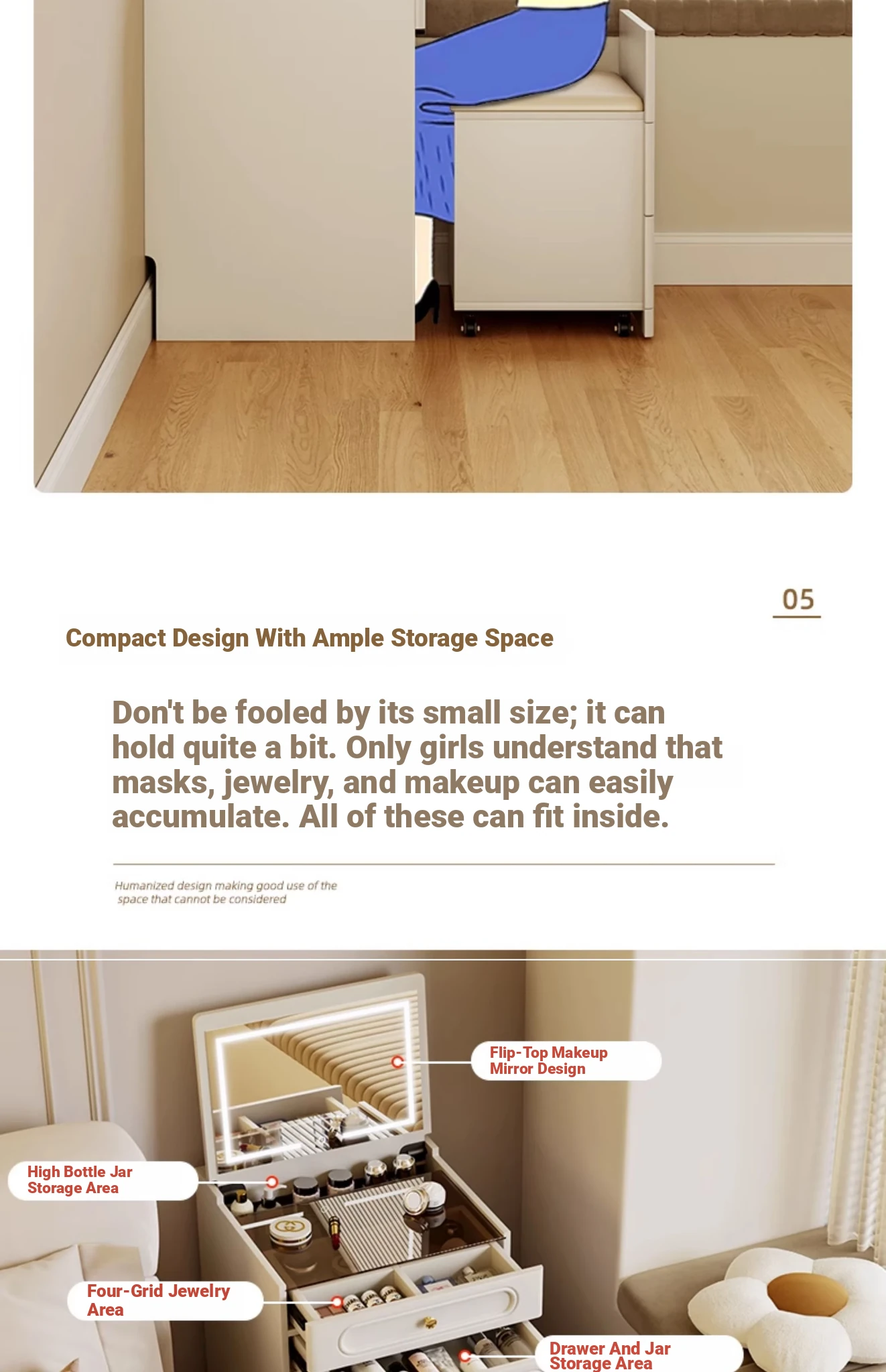 05

Compact Design With Ample Storage Space

Don't be fooled by its small size; it can hold quite a bit. Only girls understand that masks, jewelry, and makeup can easily accumulate. All of these can fit inside.

Humanized design making good use of the space that cannot be considered

Flip-Top Makeup Mirror Design

High Bottle Jar Storage Area

Four-Grid Jewelry Area

Drawer And Jar Storage Area